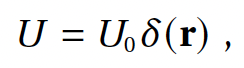 $U = U_0 \delta(\mathbf{r})$ ,